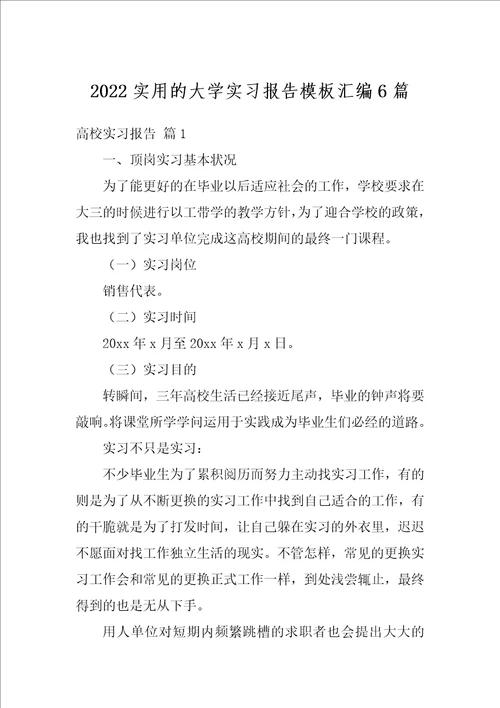 2022 实用的大学实习报告模板汇编 6 篇

高校实习报告 篇 1

一、顶岗实习基本状况

为了能更好的在毕业以后适应社会的工作，学校要求在大三的时候进行以工带学的教学方针，为了迎合学校的政策，我也找到了实习单位完成这高校期间的最终一门课程。

（一）实习岗位

销售代表。

（二）实习时间

20xx 年 x 月至 20xx 年 x 月 x 日。

（三）实习目的

转瞬间，三年高校生活已经接近尾声，毕业的钟声将要敲响。将课堂所学学问运用于实践成为毕业生们必经的道路。

实习不只是实习：

不少毕业生为了累积阅历而努力主动找实习工作，有的则是为了从不断更换的实习工作中找到自己适合的工作，有的干脆就是为了打发时间，让自己躲在实习的外衣里，迟迟不愿面对找工作独立生活的现实。不管怎样，常见的更换实习工作会和常见的更换正式工作一样，到处浅尝辄止，最终得到的也是无从下手。

用人单位对短期内频繁跳槽的求职者也会提出大大的